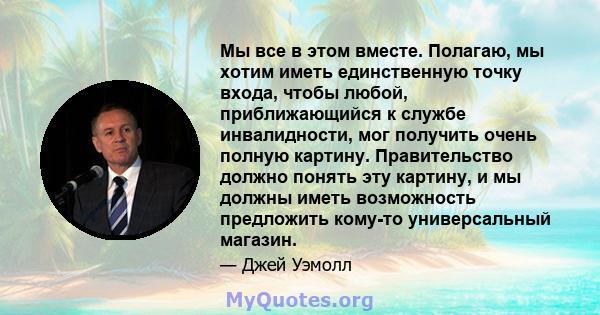 Мы все в этом вместе. Полагаю, мы хотим иметь единственную точку входа, чтобы любой, приближающийся к службе инвалидности, мог получить очень полную картину. Правительство должно понять эту картину, и мы должны иметь возможность предложить кому-то универсальный магазин.

— Джей Уэмолл

MyQuotes.org